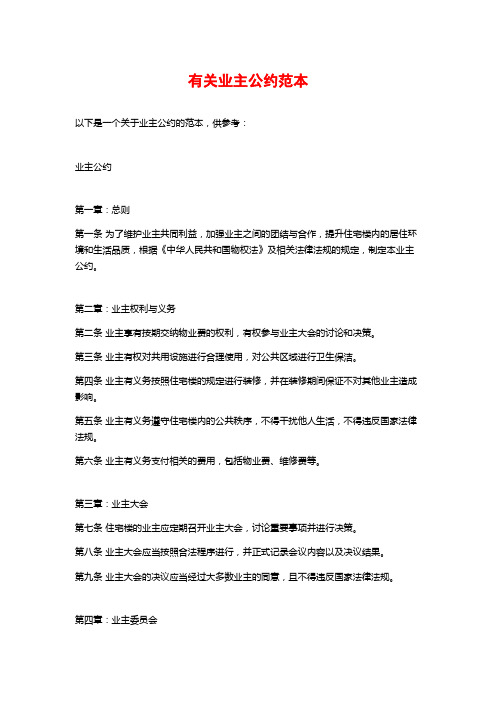 有关业主公约范本

以下是一个关于业主公约的范本，供参考：

业主公约

第一章：总则

第一条 为了维护业主共同利益，加强业主之间的团结与合作，提升住宅楼内的居住环境和生活品质，根据《中华人民共和国物权法》及相关法律法规的规定，制定本业主公约。

第二章：业主权利与义务

第二条 业主享有按期交纳物业费的权利，有权参与业主大会的讨论和决策。

第三条 业主有权对共用设施进行合理使用，对公共区域进行卫生保洁。

第四条 业主有义务按照住宅楼的规定进行装修，并在装修期间保证不对其他业主造成影响。

第五条 业主有义务遵守住宅楼内的公共秩序，不得干扰他人生活，不得违反国家法律法规。

第六条 业主有义务支付相关的费用，包括物业费、维修费等。

第三章：业主大会

第七条 住宅楼的业主应定期召开业主大会，讨论重要事项并进行决策。

第八条 业主大会应当按照合法程序进行，并正式记录会议内容以及决议结果。

第九条 业主大会的决议应当经过大多数业主的同意，且不得违反国家法律法规。

第四章：业主委员会